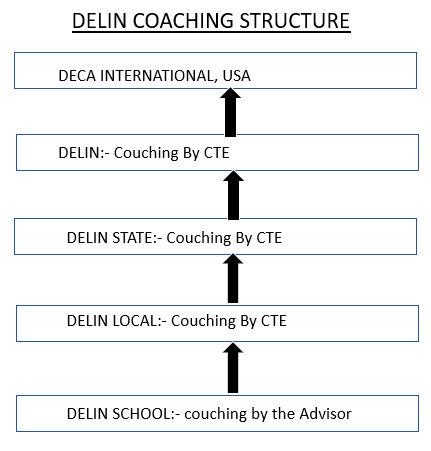 DELIN COACHING STRUCTURE

DECA INTERNATIONAL, USA

DELIN:- Couching By CTE

DELIN STATE:- Couching By CTE

DELIN LOCAL:- Couching By CTE

DELIN SCHOOL:- couching by the Advisor